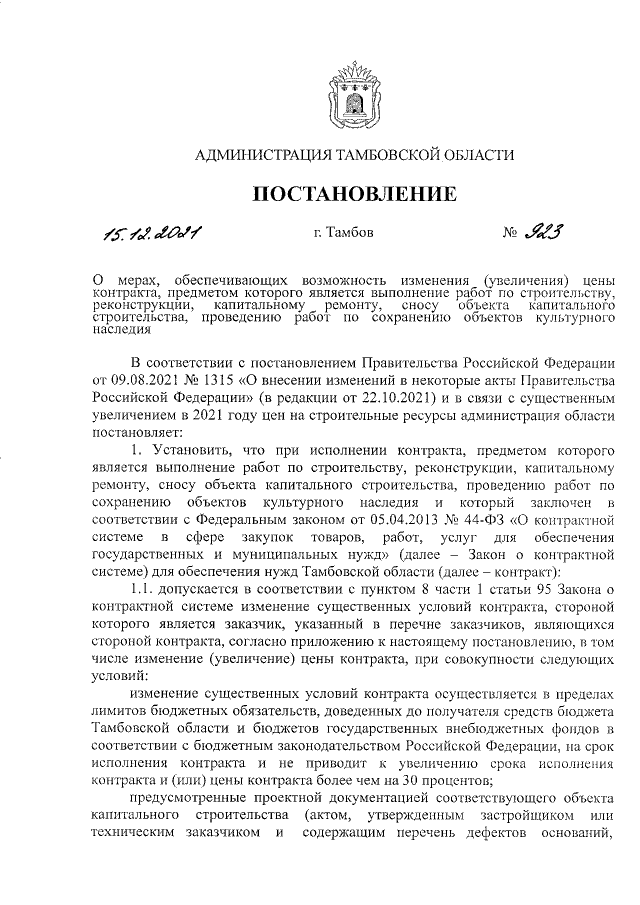 АДМИНИСТРАЦИЯ ТАМБОВСКОЙ ОБЛАСТИ

ПОСТАНОВЛЕНИЕ

15.12.2021 г. Тамбов № 923

О мерах, обеспечивающих возможность изменения (увеличения) цены контракта, предметом которого является выполнение работ по строительству, реконструкции, капитальному ремонту, сносу объекта капитального строительства, проведению работ по сохранению объектов культурного наследия

В соответствии с постановлением Правительства Российской Федерации от 09.08.2021 № 1315 «О внесении изменений в некоторые акты Правительства Российской Федерации» (в редакции от 22.10.2021) и в связи с существенным увеличением в 2021 году цен на строительные ресурсы администрация области постановляет:

1. Установить, что при исполнении контракта, предметом которого является выполнение работ по строительству, реконструкции, капитальному ремонту, сносу объекта капитального строительства, проведению работ по сохранению объектов культурного наследия и который заключен в соответствии с Федеральным законом от 05.04.2013 № 44-ФЗ «О контрактной системе в сфере закупок товаров, работ, услуг для обеспечения государственных и муниципальных нужд» (далее – Закон о контрактной системе) для обеспечения нужд Тамбовской области (далее – контракт):

1.1. допускается в соответствии с пунктом 8 части 1 статьи 95 Закона о контрактной системе изменение существенных условий контракта, стороной которого является заказчик, указанный в перечне заказчиков, являющихся стороной контракта, согласно приложению к настоящему постановлению, в том числе изменение (увеличение) цены контракта, при совокупности следующих условий:

изменение существенных условий контракта осуществляется в пределах лимитов бюджетных обязательств, доведенных до получателя средств бюджета Тамбовской области и бюджетов государственных внебюджетных фондов в соответствии с бюджетным законодательством Российской Федерации, на срок исполнения контракта и не приводит к увеличению срока исполнения контракта и (или) цены контракта более чем на 30 процентов;

предусмотренные проектной документацией соответствующего объекта капитального строительства (актом, утвержденным застройщиком или техническим заказчиком и содержащим перечень дефектов оснований,